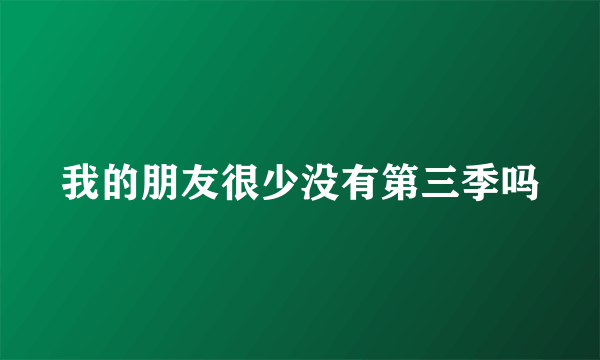 我的朋友很少没有第三季吗